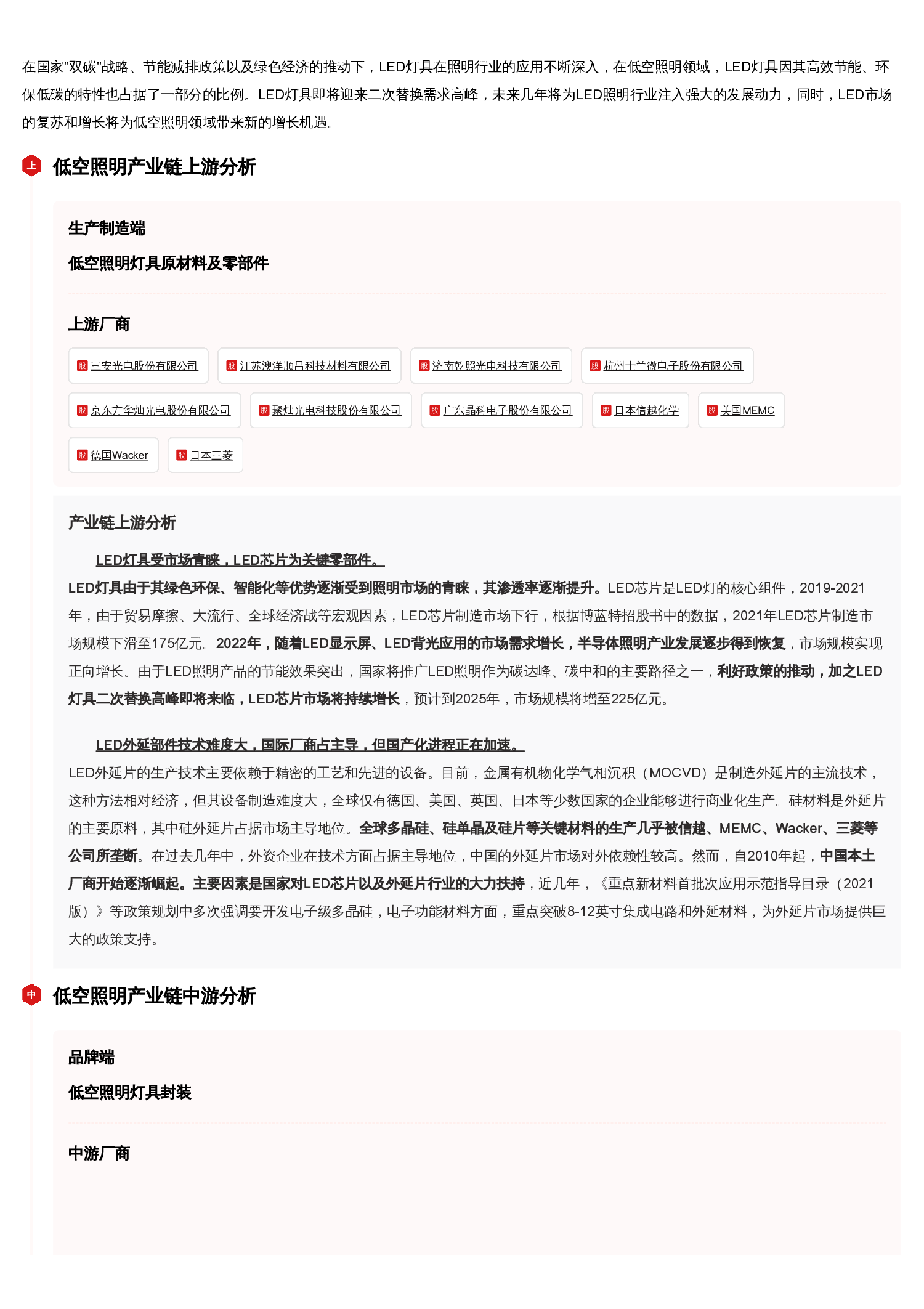 在国家"双碳"战略、节能减排政策以及绿色经济的推动下，LED灯具在照明行业的应用不断深入，在低空照明领域，LED灯具因其高效节能、环保低碳的特性也占据了一部分的比例。LED灯具即将迎来二次替换需求高峰，未来几年将为LED照明行业注入强大的发展动力，同时，LED市场的复苏和增长将为低空照明领域带来新的增长机遇。

上 低空照明产业链上游分析

生产制造端

低空照明灯具原材料及零部件

上游厂商

股 三安光电股份有限公司 股 江苏澳洋顺昌科技材料有限公司 股 济南乾照光电科技有限公司 股 杭州士兰微电子股份有限公司 股 京东方华灿光电股份有限公司 股 聚灿光电科技股份有限公司 股 广东晶科电子股份有限公司 股 日本信越化学 股 美国MEMC 股 德国Wacker 股 日本三菱

产业链上游分析

LED灯具受市场青睐，LED芯片为关键零部件。

LED灯具由于其绿色环保、智能化等优势逐渐受到照明市场的青睐，其渗透率逐渐提升。LED芯片是LED灯的核心组件，2019-2021年，由于贸易摩擦、大流行、全球经济战等宏观因素，LED芯片制造市场下行，根据博蓝特招股书中的数据，2021年LED芯片制造市场规模下滑至175亿元。2022年，随着LED显示屏、LED背光应用的市场需求增长，半导体照明产业发展逐步得到恢复，市场规模实现正向增长。由于LED照明产品的节能效果突出，国家将推广LED照明作为碳达峰、碳中和的主要路径之一，利好政策的推动，加之LED灯具二次替换高峰即将来临，LED芯片市场将持续增长，预计到2025年，市场规模将增至225亿元。

LED外延部件技术难度大，国际厂商占主导，但国产化进程正在加速。

LED外延片的生产技术主要依赖于精密的工艺和先进的设备。目前，金属有机物化学气相沉积（MOCVD）是制造外延片的主流技术，这种方法相对经济，但其设备制造难度大，全球仅有德国、美国、英国、日本等少数国家的企业能够进行商业化生产。硅材料是外延片的主要原料，其中硅外延片占据市场主导地位。全球多晶硅、硅单晶及硅片等关键材料的生产几乎被信越、MEMC、Wacker、三菱等公司所垄断。在过去几年中，外资企业在技术方面占据主导地位，中国的外延片市场对外依赖性较高。然而，自2010年起，中国本土厂商开始逐渐崛起。主要因素是国家对LED芯片以及外延片行业的大力扶持，近几年，《重点新材料首批次应用示范指导目录（2021版）》等政策规划中多次强调要开发电子级多晶硅，电子功能材料方面，重点突破8-12英寸集成电路和外延材料，为外延片市场提供巨大的政策支持。

中 低空照明产业链中游分析

品牌端

低空照明灯具封装

中游厂商